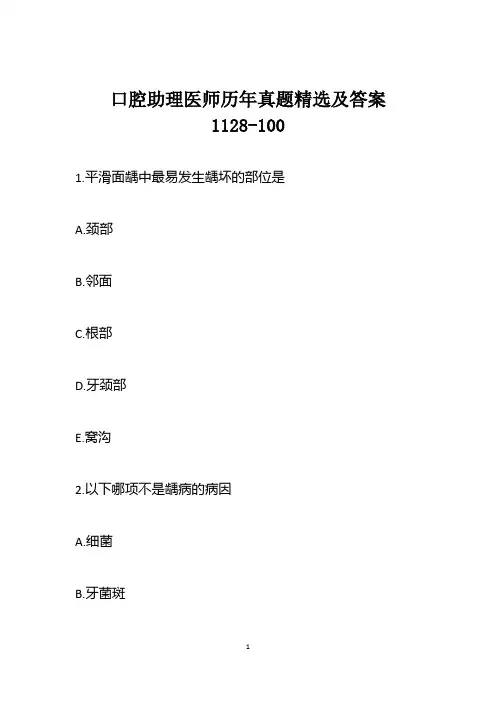 口腔助理医师历年真题精选及答案
1128-100

1.平滑面龋中最易发生龋坏的部位是

A.颈部

B.邻面

C.根部

D.牙颈部

E.窝沟

2.以下哪项不是龋病的病因

A.细菌

B.牙菌斑

1